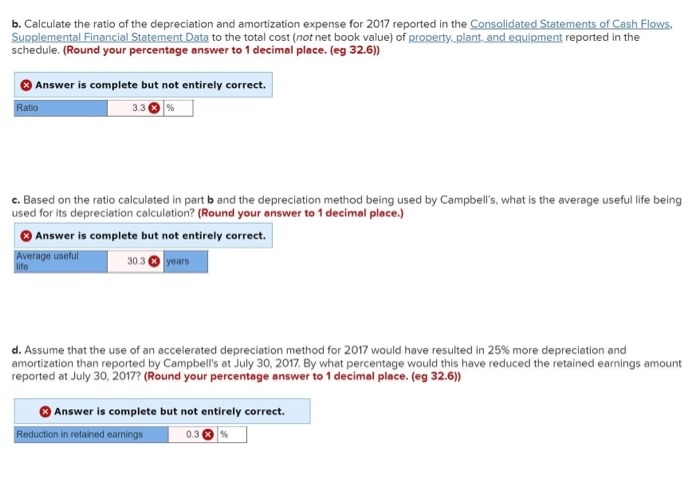 b. Calculate the ratio of the depreciation and amortization expense for 2017 reported in the Consolidated Statements of Cash Flows, Supplemental Financial Statement Data to the total cost (not net book value) of property, plant, and equipment reported in the schedule. (Round your percentage answer to 1 decimal place. (eg 32.6))

Answer is complete but not entirely correct.

| Ratio | 3.3 | % |
|---|---|---|

c. Based on the ratio calculated in part b and the depreciation method being used by Campbell's, what is the average useful life being used for its depreciation calculation? (Round your answer to 1 decimal place.)

Answer is complete but not entirely correct.

| Average useful life | 30.3 | years |
|---|---|---|

d. Assume that the use of an accelerated depreciation method for 2017 would have resulted in 25% more depreciation and amortization than reported by Campbell's at July 30, 2017. By what percentage would this have reduced the retained earnings amount reported at July 30, 2017? (Round your percentage answer to 1 decimal place. (eg 32.6))

Answer is complete but not entirely correct.

| Reduction in retained earnings | 0.3 | % |
|---|---|---|